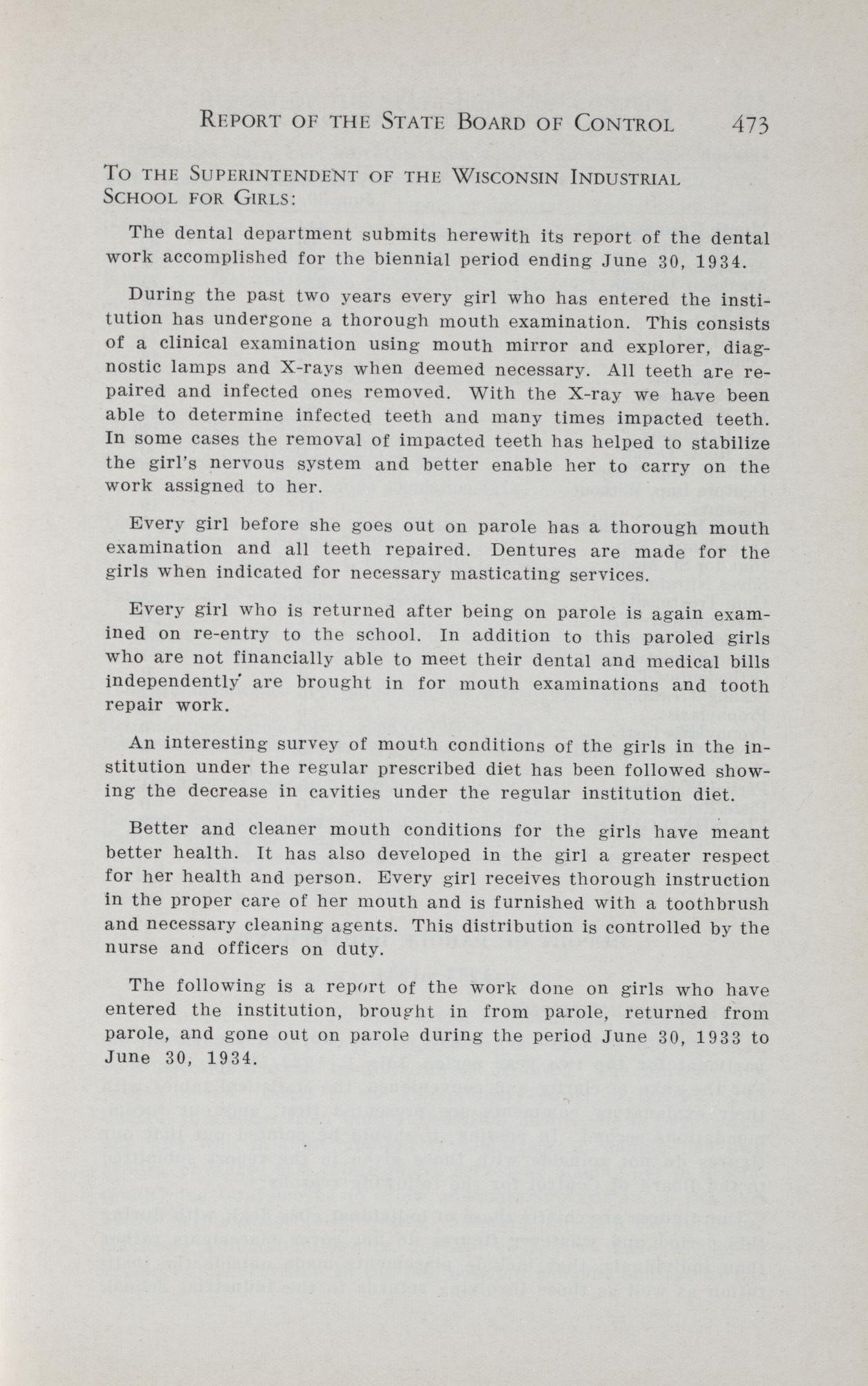 REPORT OF THE STATE BOARD OF CONTROL 473

TO THE SUPERINTENDENT OF THE WISCONSIN INDUSTRIAL SCHOOL FOR GIRLS:

The dental department submits herewith its report of the dental work accomplished for the biennial period ending June 30, 1934.

During the past two years every girl who has entered the institution has undergone a thorough mouth examination. This consists of a clinical examination using mouth mirror and explorer, diagnostic lamps and X-rays when deemed necessary. All teeth are repaired and infected ones removed. With the X-ray we have been able to determine infected teeth and many times impacted teeth. In some cases the removal of impacted teeth has helped to stabilize the girl's nervous system and better enable her to carry on the work assigned to her.

Every girl before she goes out on parole has a thorough mouth examination and all teeth repaired. Dentures are made for the girls when indicated for necessary masticating services.

Every girl who is returned after being on parole is again examined on re-entry to the school. In addition to this paroled girls who are not financially able to meet their dental and medical bills independently are brought in for mouth examinations and tooth repair work.

An interesting survey of mouth conditions of the girls in the institution under the regular prescribed diet has been followed showing the decrease in cavities under the regular institution diet.

Better and cleaner mouth conditions for the girls have meant better health. It has also developed in the girl a greater respect for her health and person. Every girl receives thorough instruction in the proper care of her mouth and is furnished with a toothbrush and necessary cleaning agents. This distribution is controlled by the nurse and officers on duty.

The following is a report of the work done on girls who have entered the institution, brought in from parole, returned from parole, and gone out on parole during the period June 30, 1933 to June 30, 1934.